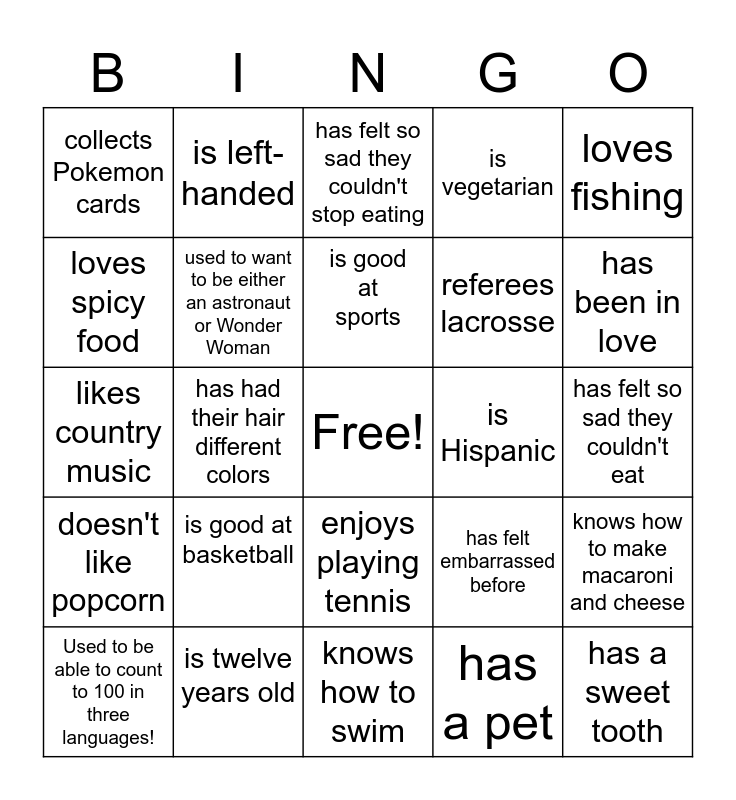 | B | I | N | G | O |
|---|---|---|---|---|
| collects Pokemon cards | is left-handed | has felt so sad they couldn't stop eating | is vegetarian | loves fishing |
| loves spicy food | used to want to be either an astronaut or Wonder Woman | is good at sports | referees lacrosse | has been in love |
| likes country music | has had their hair different colors | Free! | is Hispanic | has felt so sad they couldn't eat |
| doesn't like popcorn | is good at basketball | enjoys playing tennis | has felt embarrassed before | knows how to make macaroni and cheese |
| Used to be able to count to 100 in three languages! | is twelve years old | knows how to swim | has a pet | has a sweet tooth |